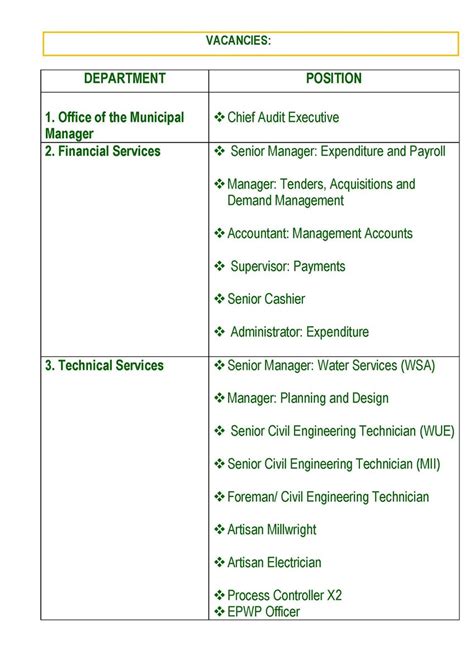 VACANCIES:

| DEPARTMENT | POSITION |
|---|---|
| 1. Office of the Municipal Manager | ❖ Chief Audit Executive |
| 2. Financial Services | ❖ Senior Manager: Expenditure and Payroll<br>❖ Manager: Tenders, Acquisitions and Demand Management<br>❖ Accountant: Management Accounts<br>❖ Supervisor: Payments<br>❖ Senior Cashier<br>❖ Administrator: Expenditure |
| 3. Technical Services | ❖ Senior Manager: Water Services (WSA)<br>❖ Manager: Planning and Design<br>❖ Senior Civil Engineering Technician (WUE)<br>❖ Senior Civil Engineering Technician (MII)<br>❖ Foreman/ Civil Engineering Technician<br>❖ Artisan Millwright<br>❖ Artisan Electrician<br>❖ Process Controller X2<br>❖ EPWP Officer |